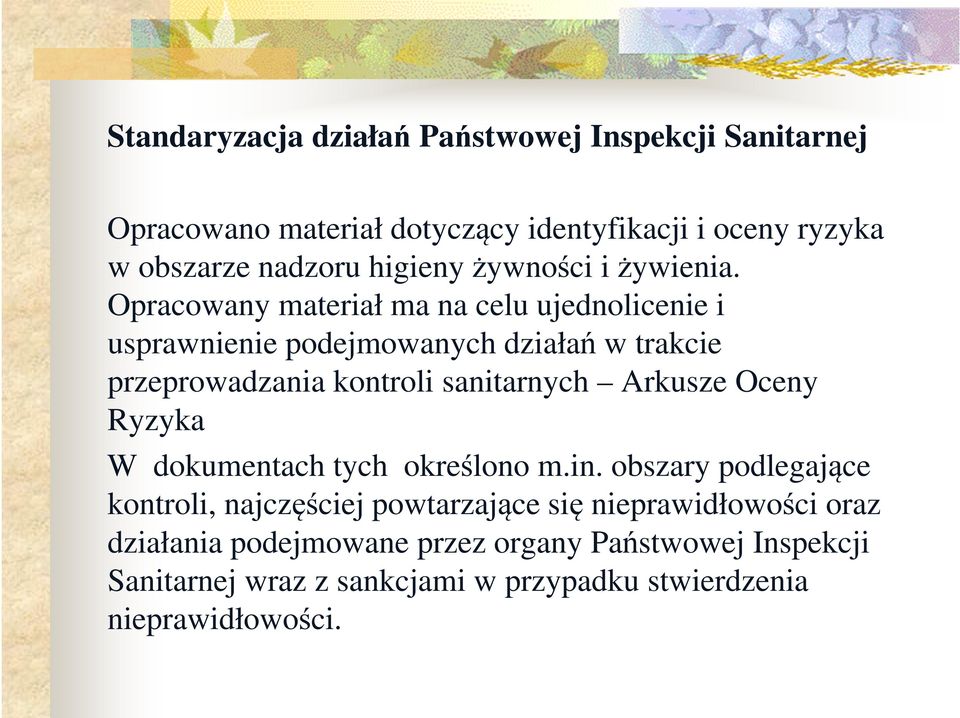 Standaryzacja działań Państwowej Inspekcji Sanitarnej

Opracowano materiał dotyczący identyfikacji i oceny ryzyka w obszarze nadzoru higieny żywności i żywienia. Opracowany materiał ma na celu ujednolicenie i usprawnienie podejmowanych działań w trakcie przeprowadzania kontroli sanitarnych – Arkusze Oceny Ryzyka

W dokumentach tych określono m.in. obszary podlegające kontroli, najczęściej powtarzające się nieprawidłowości oraz działania podejmowane przez organy Państwowej Inspekcji Sanitarnej wraz z sankcjami w przypadku stwierdzenia nieprawidłowości.